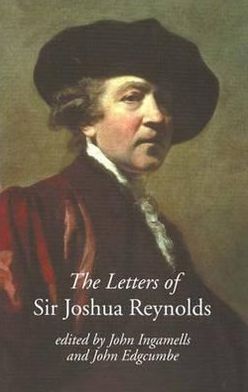 The Letters of
Sir Joshua Reynolds

edited by John Ingamells
and John Edgcumbe